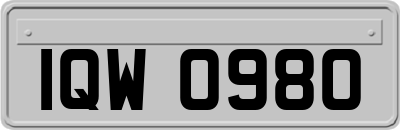 IQW 0980